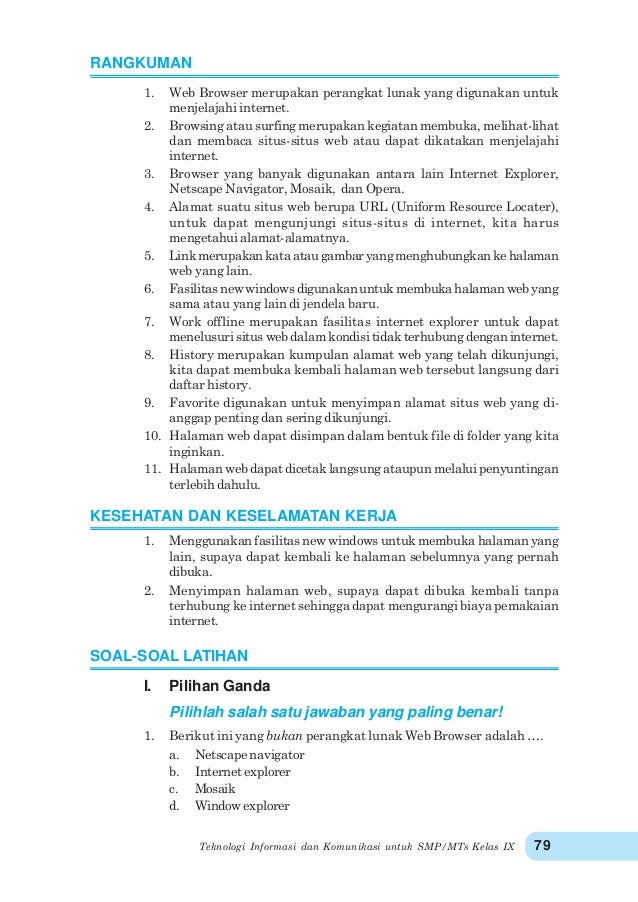 RANGKUMAN

1. Web Browser merupakan perangkat lunak yang digunakan untuk menjelajahi internet.
2. Browsing atau surfing merupakan kegiatan membuka, melihat-lihat dan membaca situs-situs web atau dapat dikatakan menjelajahi internet.
3. Browser yang banyak digunakan antara lain Internet Explorer, Netscape Navigator, Mosaik, dan Opera.
4. Alamat suatu situs web berupa URL (Uniform Resource Locater), untuk dapat mengunjungi situs-situs di internet, kita harus mengetahui alamat-alamatnya.
5. Link merupakan kata atau gambar yang menghubungkan ke halaman web yang lain.
6. Fasilitas new windows digunakan untuk membuka halaman web yang sama atau yang lain di jendela baru.
7. Work offline merupakan fasilitas internet explorer untuk dapat menelusuri situs web dalam kondisi tidak terhubung dengan internet.
8. History merupakan kumpulan alamat web yang telah dikunjungi, kita dapat membuka kembali halaman web tersebut langsung dari daftar history.
9. Favorite digunakan untuk menyimpan alamat situs web yang dianggap penting dan sering dikunjungi.
10. Halaman web dapat disimpan dalam bentuk file di folder yang kita inginkan.
11. Halaman web dapat dicetak langsung ataupun melalui penyuntingan terlebih dahulu.

KESEHATAN DAN KESELAMATAN KERJA

1. Menggunakan fasilitas new windows untuk membuka halaman yang lain, supaya dapat kembali ke halaman sebelumnya yang pernah dibuka.
2. Menyimpan halaman web, supaya dapat dibuka kembali tanpa terhubung ke internet sehingga dapat mengurangi biaya pemakaian internet.

SOAL-SOAL LATIHAN

I. Pilihan Ganda

Pilihlah salah satu jawaban yang paling benar!

1. Berikut ini yang bukan perangkat lunak Web Browser adalah ....
a. Netscape navigator
b. Internet explorer
c. Mosaik
d. Window explorer

Teknologi Informasi dan Komunikasi untuk SMP/MTs Kelas IX 79